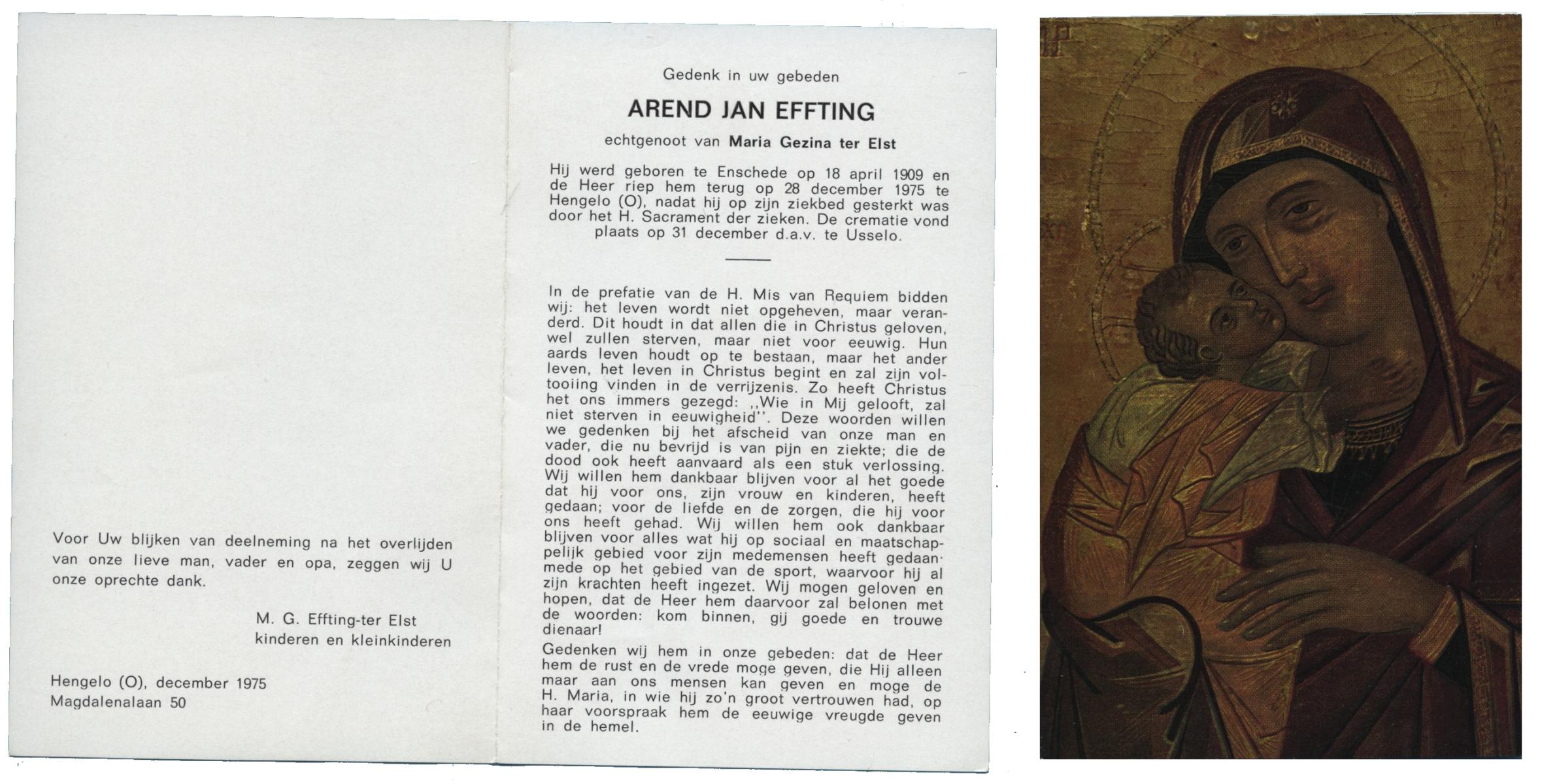 Voor Uw blijken van deelneming na het overlijden van onze lieve man, vader en opa, zeggen wij U onze oprechte dank.

M. G. Effting-ter Elst
kinderen en kleinkinderen

Hengelo (O), december 1975
Magdalenalaan 50

Gedenk in uw gebeden

AREND JAN EFFTING

echtgenoot van Maria Gezina ter Elst

Hij werd geboren te Enschede op 18 april 1909 en de Heer riep hem terug op 28 december 1975 te Hengelo (O), nadat hij op zijn ziekbed gesterkt was door het H. Sacrament der zieken. De crematie vond plaats op 31 december d.a.v. te Usselo.

In de prefatie van de H. Mis van Requiem bidden wij: het leven wordt niet opgeheven, maar veranderd. Dit houdt in dat allen die in Christus geloven, wel zullen sterven, maar niet voor eeuwig. Hun aards leven houdt op te bestaan, maar het ander leven, het leven in Christus begint en zal zijn voltooiing vinden in de verrijzenis. Zo heeft Christus het ons immers gezegd: ,,Wie in Mij gelooft, zal niet sterven in eeuwigheid''. Deze woorden willen we gedenken bij het afscheid van onze man en vader, die nu bevrijd is van pijn en ziekte; die de dood ook heeft aanvaard als een stuk verlossing. Wij willen hem dankbaar blijven voor al het goede dat hij voor ons, zijn vrouw en kinderen, heeft gedaan; voor de liefde en de zorgen, die hij voor ons heeft gehad. Wij willen hem ook dankbaar blijven voor alles wat hij op sociaal en maatschappelijk gebied voor zijn medemensen heeft gedaan· mede op het gebied van de sport, waarvoor hij al zijn krachten heeft ingezet. Wij mogen geloven en hopen, dat de Heer hem daarvoor zal belonen met de woorden: kom binnen, gij goede en trouwe dienaar!

Gedenken wij hem in onze gebeden: dat de Heer hem de rust en de vrede moge geven, die Hij alleen maar aan ons mensen kan geven en moge de H. Maria, in wie hij zo'n groot vertrouwen had, op haar voorspraak hem de eeuwige vreugde geven in de hemel.